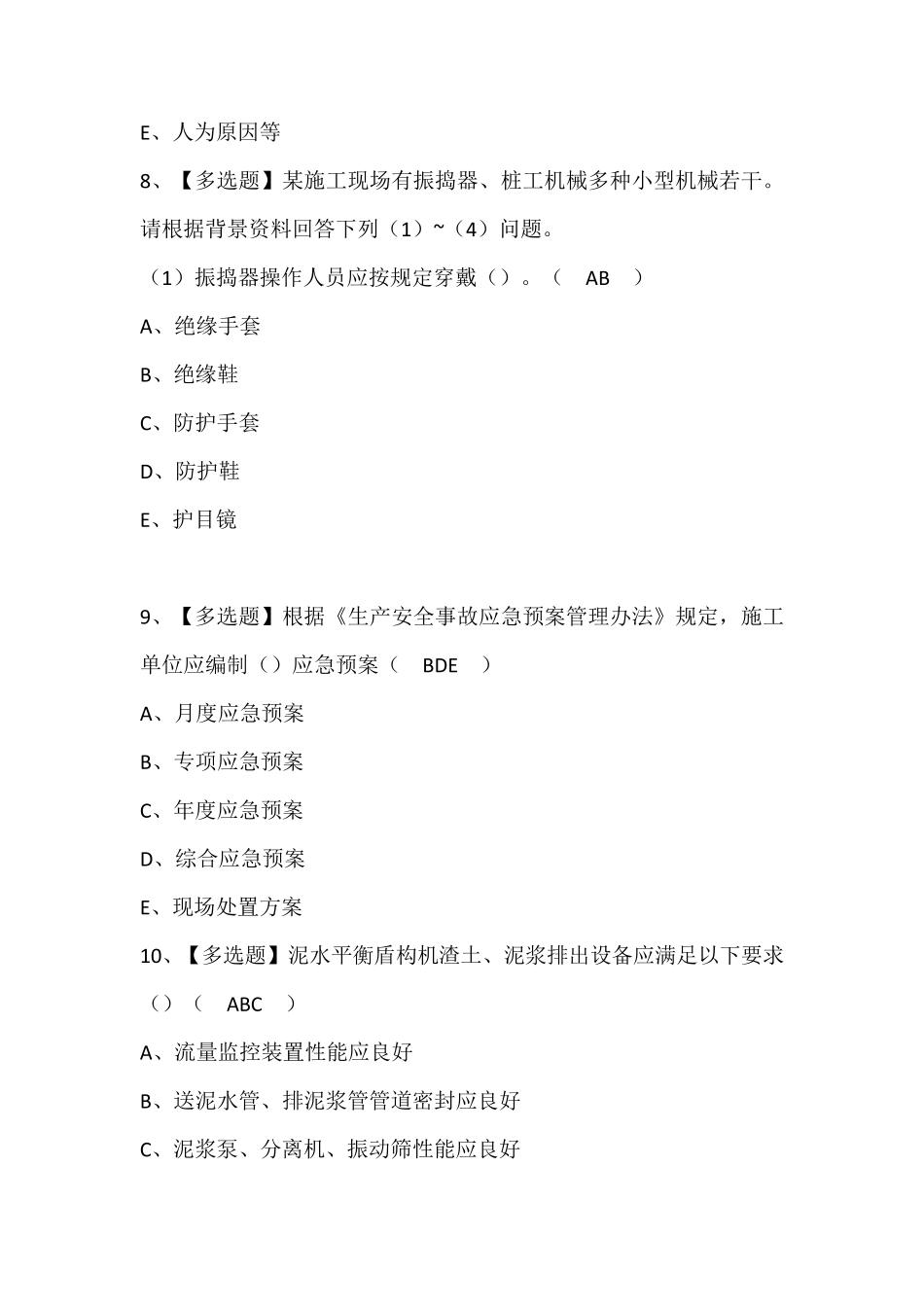 E、人为原因等

8、【多选题】某施工现场有振捣器、桩工机械多种小型机械若干。请根据背景资料回答下列（1）~（4）问题。

（1）振捣器操作人员应按规定穿戴（）。（ AB ）

A、绝缘手套

B、绝缘鞋

C、防护手套

D、防护鞋

E、护目镜

9、【多选题】根据《生产安全事故应急预案管理办法》规定，施工单位应编制（）应急预案（ BDE ）

A、月度应急预案

B、专项应急预案

C、年度应急预案

D、综合应急预案

E、现场处置方案

10、【多选题】泥水平衡盾构机渣土、泥浆排出设备应满足以下要求（）（ ABC ）

A、流量监控装置性能应良好

B、送泥水管、排泥浆管管道密封应良好

C、泥浆泵、分离机、振动筛性能应良好